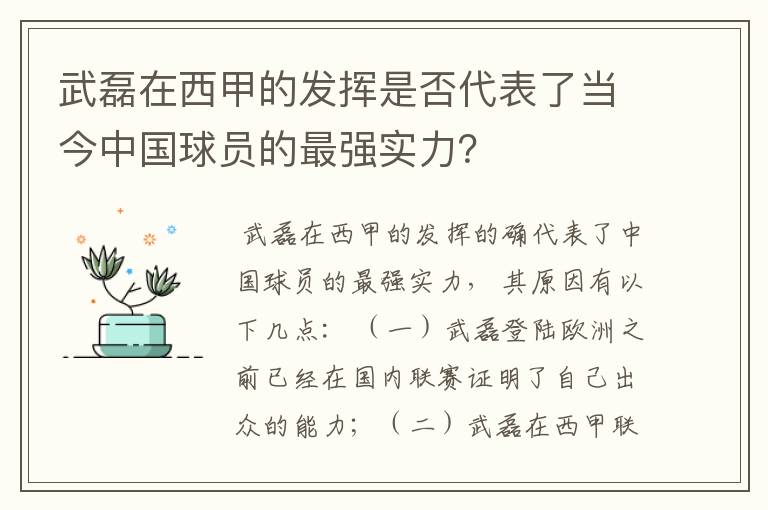 武磊在西甲的发挥是否代表了当今中国球员的最强实力?

武磊在西甲的发挥的确代表了中国球员的最强实力，其原因有以下几点：（一）武磊登陆欧洲之前已经在国内联赛证明了自己出众的能力；（二）武磊在西甲联